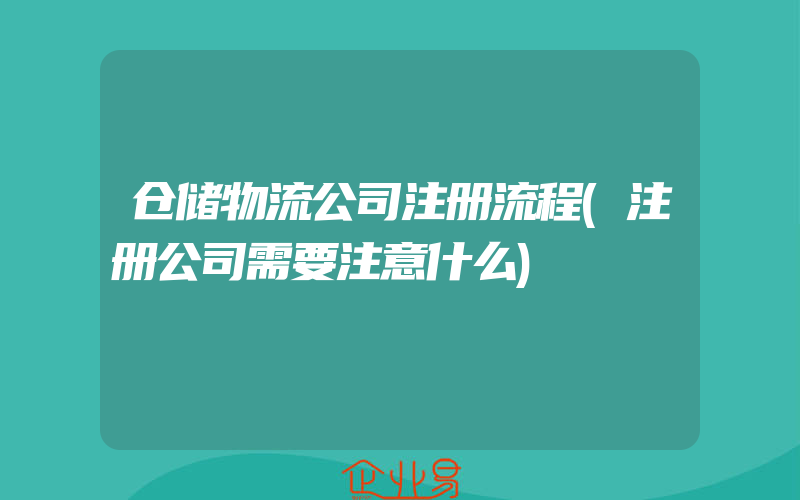 仓储物流公司注册流程(注册公司需要注意什么)

企业易